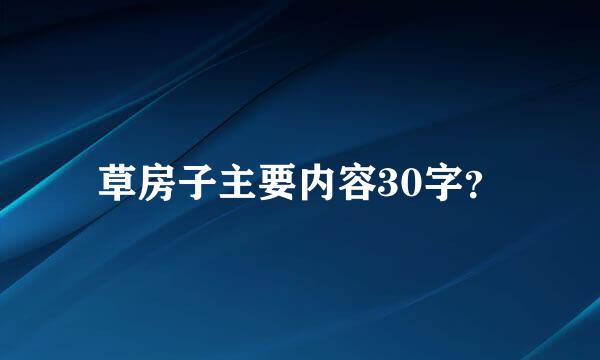 草房子主要内容30字？